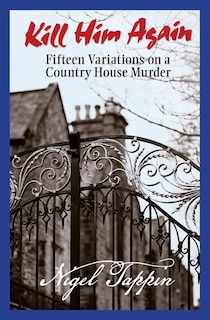 Kill Him Again

Fifteen Variations on a Country House Murder

Nigel Tappin